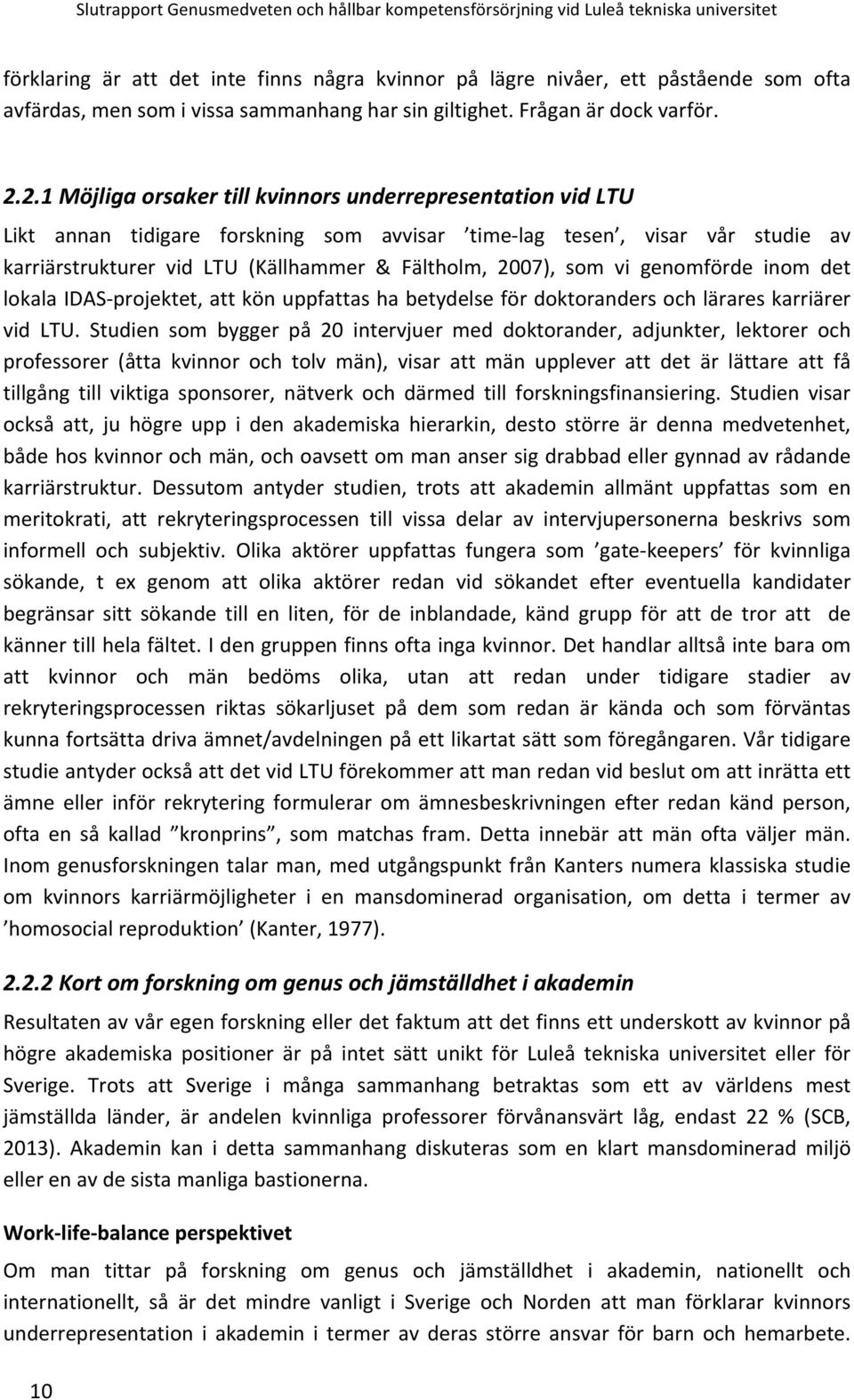 Slutrapport Genusmedveten och hållbar kompetensförsörjning vid Luleå tekniska universitet

förklaring är att det inte finns några kvinnor på lägre nivåer, ett påstående som ofta avfärdas, men som i vissa sammanhang har sin giltighet. Frågan är dock varför.

2.2.1 Möjliga orsaker till kvinnors underrepresentation vid LTU

Likt annan tidigare forskning som avvisar ’time-lag tesen’, visar vår studie av karriärstrukturer vid LTU (Källhammer & Fältholm, 2007), som vi genomförde inom det lokala IDAS-projektet, att kön uppfattas ha betydelse för doktoranders och lärares karriärer vid LTU. Studien som bygger på 20 intervjuer med doktorander, adjunkter, lektorer och professorer (åtta kvinnor och tolv män), visar att män upplever att det är lättare att få tillgång till viktiga sponsorer, nätverk och därmed till forskningsfinansiering. Studien visar också att, ju högre upp i den akademiska hierarkin, desto större är denna medvetenhet, både hos kvinnor och män, och oavsett om man anser sig drabbad eller gynnad av rådande karriärstruktur. Dessutom antyder studien, trots att akademin allmänt uppfattas som en meritokrati, att rekryteringsprocessen till vissa delar av intervjupersonerna beskrivs som informell och subjektiv. Olika aktörer uppfattas fungera som ’gate-keepers’ för kvinnliga sökande, t ex genom att olika aktörer redan vid sökandet efter eventuella kandidater begränsar sitt sökande till en liten, för de inblandade, känd grupp för att de tror att de känner till hela fältet. I den gruppen finns ofta inga kvinnor. Det handlar alltså inte bara om att kvinnor och män bedöms olika, utan att redan under tidigare stadier av rekryteringsprocessen riktas sökarljuset på dem som redan är kända och som förväntas kunna fortsätta driva ämnet/avdelningen på ett likartat sätt som föregångaren. Vår tidigare studie antyder också att det vid LTU förekommer att man redan vid beslut om att inrätta ett ämne eller inför rekrytering formulerar om ämnesbeskrivningen efter redan känd person, ofta en så kallad ”kronprins”, som matchas fram. Detta innebär att män ofta väljer män. Inom genusforskningen talar man, med utgångspunkt från Kanters numera klassiska studie om kvinnors karriärmöjligheter i en mansdominerad organisation, om detta i termer av ’homosocial reproduktion’ (Kanter, 1977).

2.2.2 Kort om forskning om genus och jämställdhet i akademin

Resultaten av vår egen forskning eller det faktum att det finns ett underskott av kvinnor på högre akademiska positioner är på intet sätt unikt för Luleå tekniska universitet eller för Sverige. Trots att Sverige i många sammanhang betraktas som ett av världens mest jämställda länder, är andelen kvinnliga professorer förvånansvärt låg, endast 22 % (SCB, 2013). Akademin kan i detta sammanhang diskuteras som en klart mansdominerad miljö eller en av de sista manliga bastionerna.

Work-life-balance perspektivet

Om man tittar på forskning om genus och jämställdhet i akademin, nationellt och internationellt, så är det mindre vanligt i Sverige och Norden att man förklarar kvinnors underrepresentation i akademin i termer av deras större ansvar för barn och hemarbete.

10